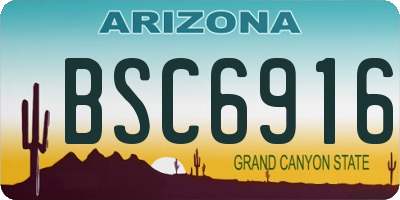 ARIZONA

BSC6916

GRAND CANYON STATE